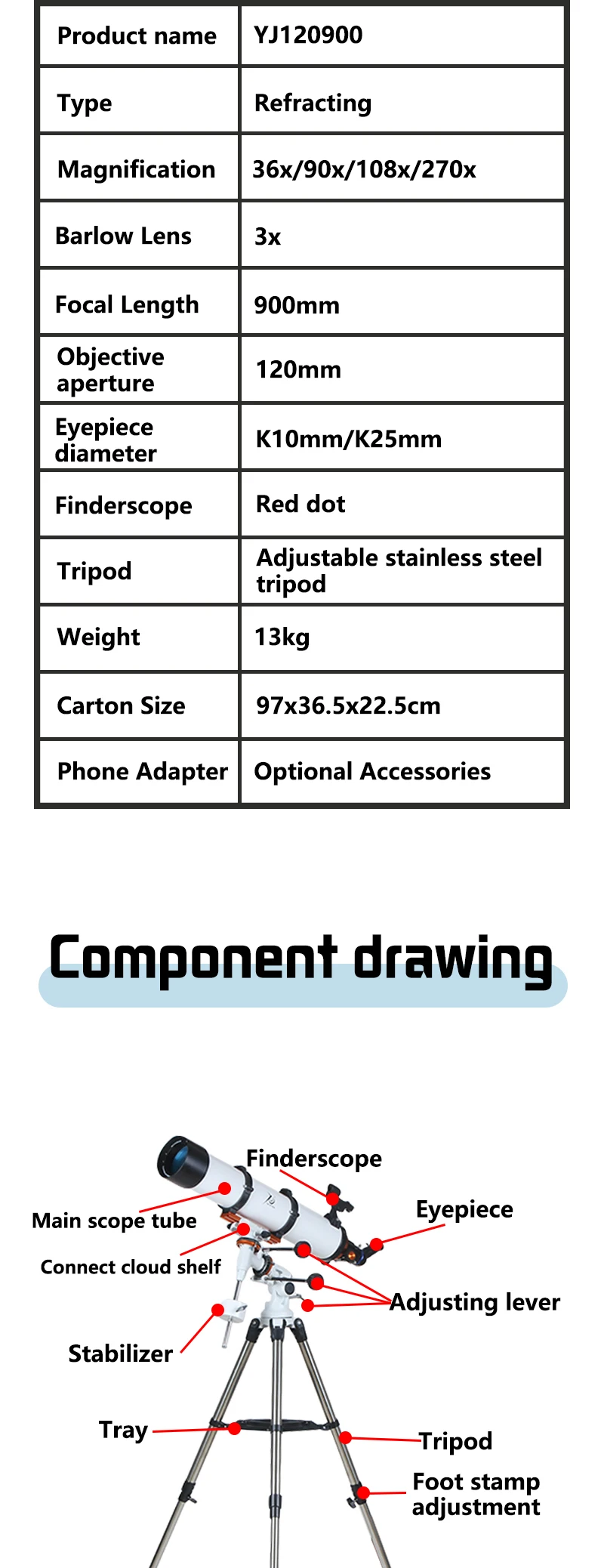 | Product name | YJ120900 |
|---|---|
| Type | Refracting |
| Magnification | 36x/90x/108x/270x |
| Barlow Lens | 3x |
| Focal Length | 900mm |
| Objective aperture | 120mm |
| Eyepiece diameter | K10mm/K25mm |
| Finderscope | Red dot |
| Tripod | Adjustable stainless steel tripod |
| Weight | 13kg |
| Carton Size | 97x36.5x22.5cm |
| Phone Adapter | Optional Accessories |

Component drawing

Finderscope
Main scope tube
Eyepiece
Connect cloud shelf
Adjusting lever
Stabilizer
Tray
Tripod
Foot stamp adjustment